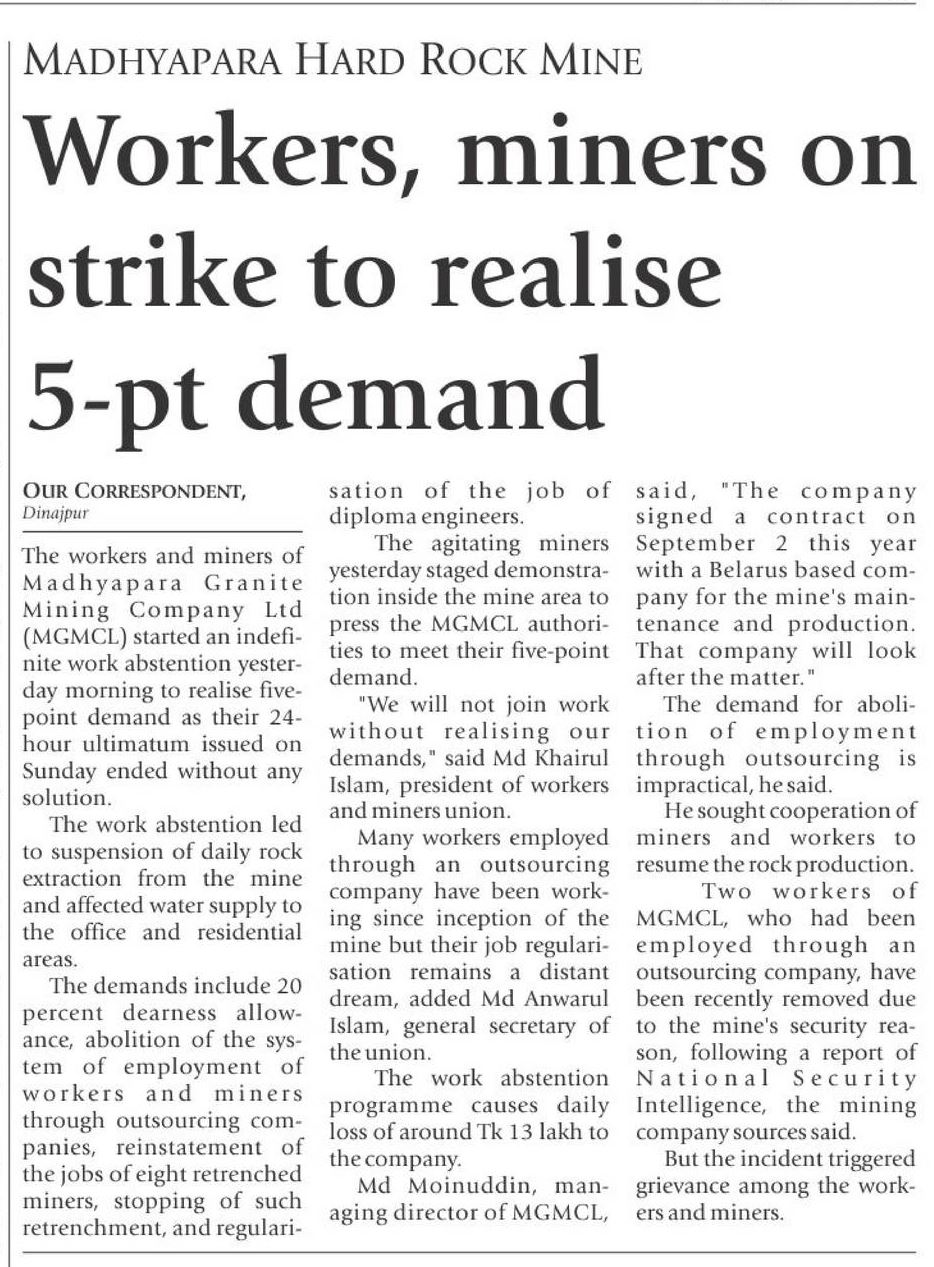 MADHYAPARA HARD ROCK MINE

Workers, miners on strike to realise 5-pt demand

OUR CORRESPONDENT,
Dinajpur

The workers and miners of Madhyapara Granite Mining Company Ltd (MGMCL) started an indefinite work abstention yesterday morning to realise five-point demand as their 24-hour ultimatum issued on Sunday ended without any solution.

The work abstention led to suspension of daily rock extraction from the mine and affected water supply to the office and residential areas.

The demands include 20 percent dearness allowance, abolition of the system of employment of workers and miners through outsourcing companies, reinstatement of the jobs of eight retrenched miners, stopping of such retrenchment, and regularisation of the job of diploma engineers.

The agitating miners yesterday staged demonstration inside the mine area to press the MGMCL authorities to meet their five-point demand.

"We will not join work without realising our demands," said Md Khairul Islam, president of workers and miners union.

Many workers employed through an outsourcing company have been working since inception of the mine but their job regularisation remains a distant dream, added Md Anwarul Islam, general secretary of the union.

The work abstention programme causes daily loss of around Tk 13 lakh to the company.

Md Moinuddin, managing director of MGMCL, said, "The company signed a contract on September 2 this year with a Belarus based company for the mine's maintenance and production. That company will look after the matter."

The demand for abolition of employment through outsourcing is impractical, he said.

He sought cooperation of miners and workers to resume the rock production.

Two workers of MGMCL, who had been employed through an outsourcing company, have been recently removed due to the mine's security reason, following a report of National Security Intelligence, the mining company sources said.

But the incident triggered grievance among the workers and miners.